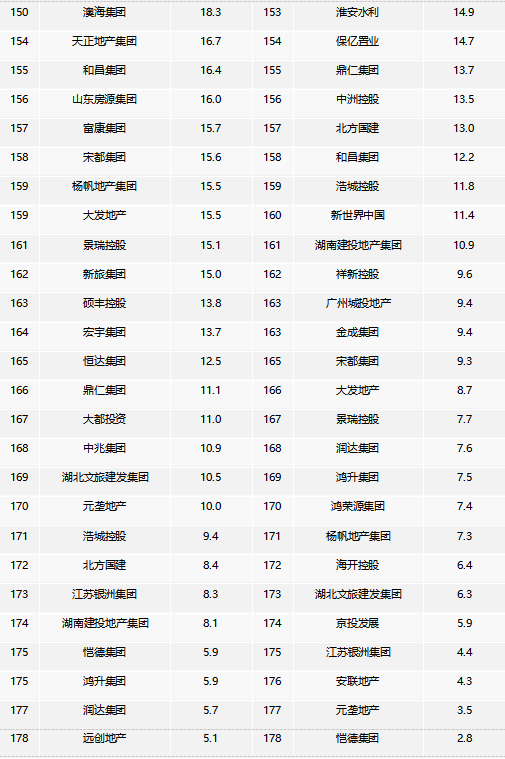 | 150 | 澳海集团 | 18.3 | 153 | 淮安水利 | 14.9 |
|---|---|---|---|---|---|
| 154 | 天正地产集团 | 16.7 | 154 | 保亿置业 | 14.7 |
| 155 | 和昌集团 | 16.4 | 155 | 鼎仁集团 | 13.7 |
| 156 | 山东房源集团 | 16.0 | 156 | 中洲控股 | 13.5 |
| 157 | 富康集团 | 15.7 | 157 | 北方国建 | 13.0 |
| 158 | 宋都集团 | 15.6 | 158 | 和昌集团 | 12.2 |
| 159 | 杨帆地产集团 | 15.5 | 159 | 浩城控股 | 11.8 |
| 159 | 大发地产 | 15.5 | 160 | 新世界中国 | 11.4 |
| 161 | 景瑞控股 | 15.1 | 161 | 湖南建投地产集团 | 10.9 |
| 162 | 新旅集团 | 15.0 | 162 | 祥新控股 | 9.6 |
| 163 | 硕丰控股 | 13.8 | 163 | 广州城投地产 | 9.4 |
| 164 | 宏宇集团 | 13.7 | 163 | 金成集团 | 9.4 |
| 165 | 恒达集团 | 12.5 | 165 | 宋都集团 | 9.3 |
| 166 | 鼎仁集团 | 11.1 | 166 | 大发地产 | 8.7 |
| 167 | 大都投资 | 11.0 | 167 | 景瑞控股 | 7.7 |
| 168 | 中兆集团 | 10.9 | 168 | 润达集团 | 7.6 |
| 169 | 湖北文旅建发集团 | 10.5 | 169 | 鸿升集团 | 7.5 |
| 170 | 元垄地产 | 10.0 | 170 | 鸿荣源集团 | 7.4 |
| 171 | 浩城控股 | 9.4 | 171 | 杨帆地产集团 | 7.3 |
| 172 | 北方国建 | 8.4 | 172 | 海开控股 | 6.4 |
| 173 | 江苏银洲集团 | 8.3 | 173 | 湖北文旅建发集团 | 6.3 |
| 174 | 湖南建投地产集团 | 8.1 | 174 | 京投发展 | 5.9 |
| 175 | 恺德集团 | 5.9 | 175 | 江苏银洲集团 | 4.4 |
| 175 | 鸿升集团 | 5.9 | 176 | 安联地产 | 4.3 |
| 177 | 润达集团 | 5.7 | 177 | 元垄地产 | 3.5 |
| 178 | 远创地产 | 5.1 | 178 | 恺德集团 | 2.8 |